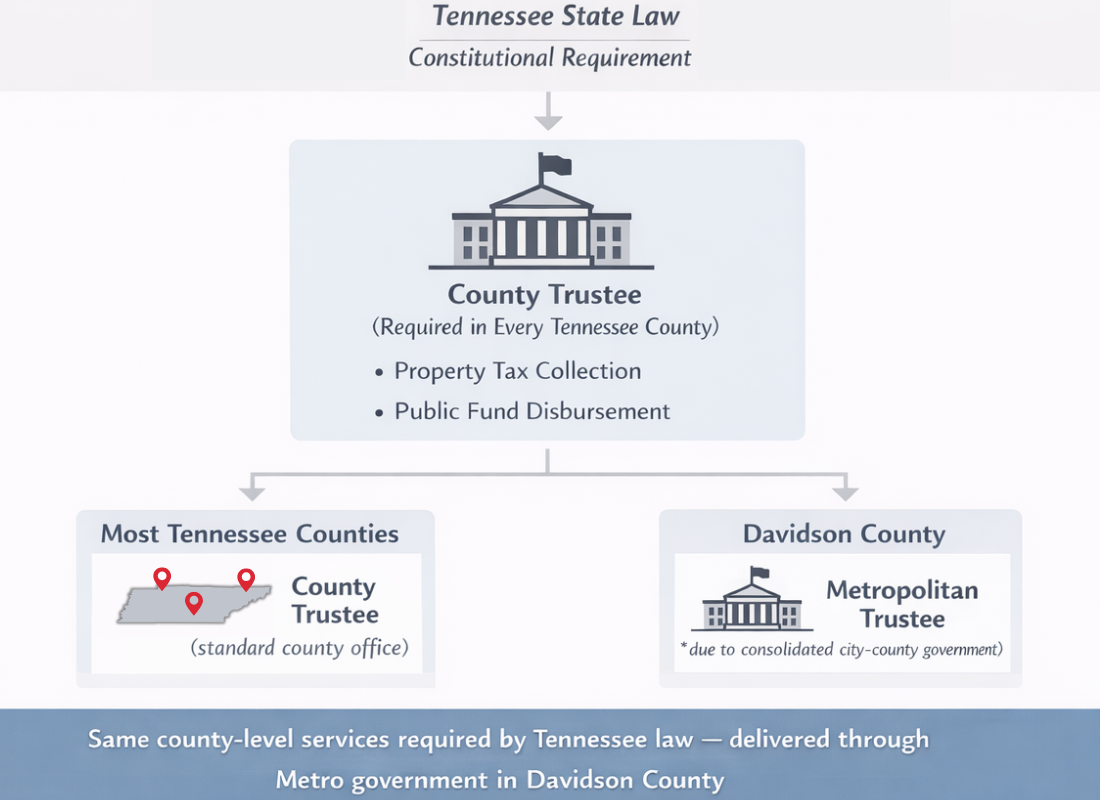 Tennessee State Law
Constitutional Requirement

County Trustee
(Required in Every Tennessee County)

• Property Tax Collection
• Public Fund Disbursement

Most Tennessee Counties

County Trustee
(standard county office)

Davidson County

Metropolitan Trustee
*due to consolidated city-county government)

Same county-level services required by Tennessee law — delivered through Metro government in Davidson County